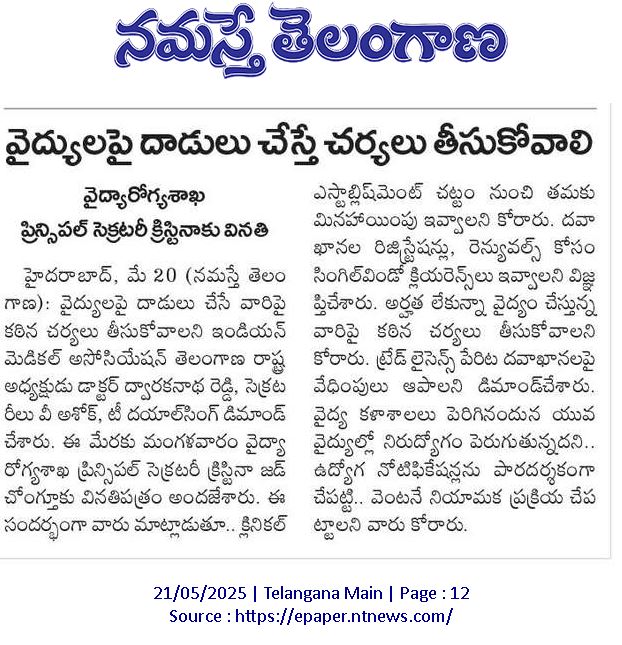 నమస్తే తెలంగాణ

వైద్యులపై దాడులు చేస్తే చర్యలు తీసుకోవాలి

వైద్యారోగ్యశాఖ ప్రిన్సిపల్ సెక్రటరీ క్రిస్టినాకు వినతి

హైదరాబాద్, మే 20 (నమస్తే తెలంగాణ): వైద్యులపై దాడులు చేసే వారిపై కఠిన చర్యలు తీసుకోవాలని ఇండియన్ మెడికల్ అసోసియేషన్ తెలంగాణ రాష్ట్ర అధ్యక్షుడు డాక్టర్ ద్వారకనాథ రెడ్డి, సెక్రటరీలు వీ అశోక్, టీ దయాల్‌సింగ్ డిమాండ్ చేశారు. ఈ మేరకు మంగళవారం వైద్యారోగ్యశాఖ ప్రిన్సిపల్ సెక్రటరీ క్రిస్టినా జడ్ చోంగ్తూకు వినతిపత్రం అందజేశారు. ఈ సందర్భంగా వారు మాట్లాడుతూ.. క్లినికల్ ఎస్టాబ్లిష్‌మెంట్ చట్టం నుంచి తమకు మినహాయింపు ఇవ్వాలని కోరారు. దవాఖానల రిజిస్ట్రేషన్లు, రెన్యువల్స్ కోసం సింగిల్‌విండో క్లియరెన్స్‌లు ఇవ్వాలని విజ్ఞప్తిచేశారు. అర్హత లేకున్నా వైద్యం చేస్తున్న వారిపై కఠిన చర్యలు తీసుకోవాలని కోరారు. ట్రేడ్ లైసెన్స్ పేరిట దవాఖానలపై వేధింపులు ఆపాలని డిమాండ్‌చేశారు. వైద్య కళాశాలలు పెరిగినందున యువ వైద్యుల్లో నిరుద్యోగం పెరుగుతున్నదని.. ఉద్యోగ నోటిఫికేషన్లను పారదర్శకంగా చేపట్టి.. వెంటనే నియామక ప్రక్రియ చేపట్టాలని వారు కోరారు.

21/05/2025 | Telangana Main | Page : 12
Source : https://epaper.ntnews.com/